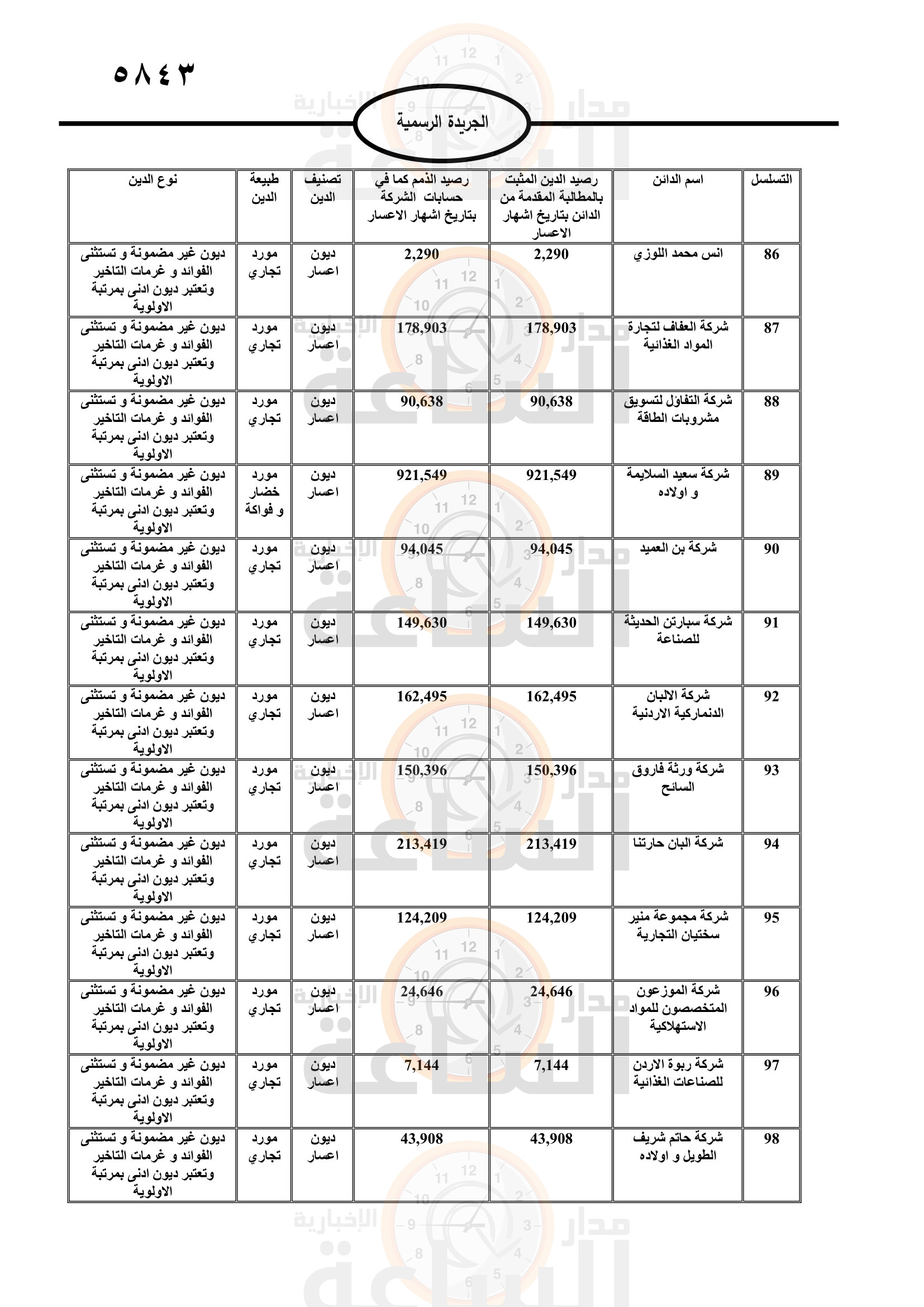 ٥٨٤٣

الجريدة الرسمية

| التسلسل | اسم الدائن | رصيد الدين المثبت بالمطالبة المقدمة من الدائن بتاريخ اشهار الاعسار | رصيد الذمم كما في حسابات الشركة بتاريخ اشهار الاعسار | تصنيف الدين | طبيعة الدين | نوع الدين |
|---|---|---|---|---|---|---|
| 86 | انس محمد اللوزي | 2,290 | 2,290 | ديون اعسار | مورد تجاري | ديون غير مضمونة و تستثنى الفوائد و غرمات التاخير وتعتبر ديون ادنى بمرتبة الاولوية |
| 87 | شركة العفاف لتجارة المواد الغذائية | 178,903 | 178,903 | ديون اعسار | مورد تجاري | ديون غير مضمونة و تستثنى الفوائد و غرمات التاخير وتعتبر ديون ادنى بمرتبة الاولوية |
| 88 | شركة التفاؤل لتسويق مشروبات الطاقة | 90,638 | 90,638 | ديون اعسار | مورد تجاري | ديون غير مضمونة و تستثنى الفوائد و غرمات التاخير وتعتبر ديون ادنى بمرتبة الاولوية |
| 89 | شركة سعيد السلايمة و اولاده | 921,549 | 921,549 | ديون اعسار | مورد خضار و فواكة | ديون غير مضمونة و تستثنى الفوائد و غرمات التاخير وتعتبر ديون ادنى بمرتبة الاولوية |
| 90 | شركة بن العميد | 94,045 | 94,045 | ديون اعسار | مورد تجاري | ديون غير مضمونة و تستثنى الفوائد و غرمات التاخير وتعتبر ديون ادنى بمرتبة الاولوية |
| 91 | شركة سبارتن الحديثة للصناعة | 149,630 | 149,630 | ديون اعسار | مورد تجاري | ديون غير مضمونة و تستثنى الفوائد و غرمات التاخير وتعتبر ديون ادنى بمرتبة الاولوية |
| 92 | شركة الالبان الدنماركية الاردنية | 162,495 | 162,495 | ديون اعسار | مورد تجاري | ديون غير مضمونة و تستثنى الفوائد و غرمات التاخير وتعتبر ديون ادنى بمرتبة الاولوية |
| 93 | شركة ورثة فاروق السائح | 150,396 | 150,396 | ديون اعسار | مورد تجاري | ديون غير مضمونة و تستثنى الفوائد و غرمات التاخير وتعتبر ديون ادنى بمرتبة الاولوية |
| 94 | شركة البان حارتنا | 213,419 | 213,419 | ديون اعسار | مورد تجاري | ديون غير مضمونة و تستثنى الفوائد و غرمات التاخير وتعتبر ديون ادنى بمرتبة الاولوية |
| 95 | شركة مجموعة منير سختيان التجارية | 124,209 | 124,209 | ديون اعسار | مورد تجاري | ديون غير مضمونة و تستثنى الفوائد و غرمات التاخير وتعتبر ديون ادنى بمرتبة الاولوية |
| 96 | شركة الموزعون المتخصصون للمواد الاستهلاكية | 24,646 | 24,646 | ديون اعسار | مورد تجاري | ديون غير مضمونة و تستثنى الفوائد و غرمات التاخير وتعتبر ديون ادنى بمرتبة الاولوية |
| 97 | شركة ربوة الاردن للصناعات الغذائية | 7,144 | 7,144 | ديون اعسار | مورد تجاري | ديون غير مضمونة و تستثنى الفوائد و غرمات التاخير وتعتبر ديون ادنى بمرتبة الاولوية |
| 98 | شركة حاتم شريف الطويل و اولاده | 43,908 | 43,908 | ديون اعسار | مورد تجاري | ديون غير مضمونة و تستثنى الفوائد و غرمات التاخير وتعتبر ديون ادنى بمرتبة الاولوية |

مدار الساعة الإخبارية